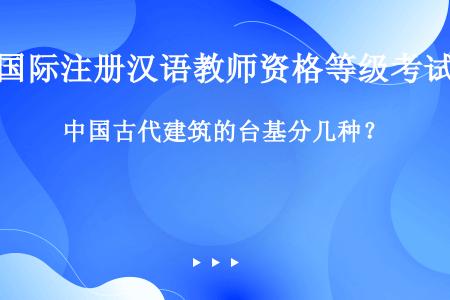 国际注册汉语教师资格等级考试

中国古代建筑的台基分几种？

▶ ▶ ▶